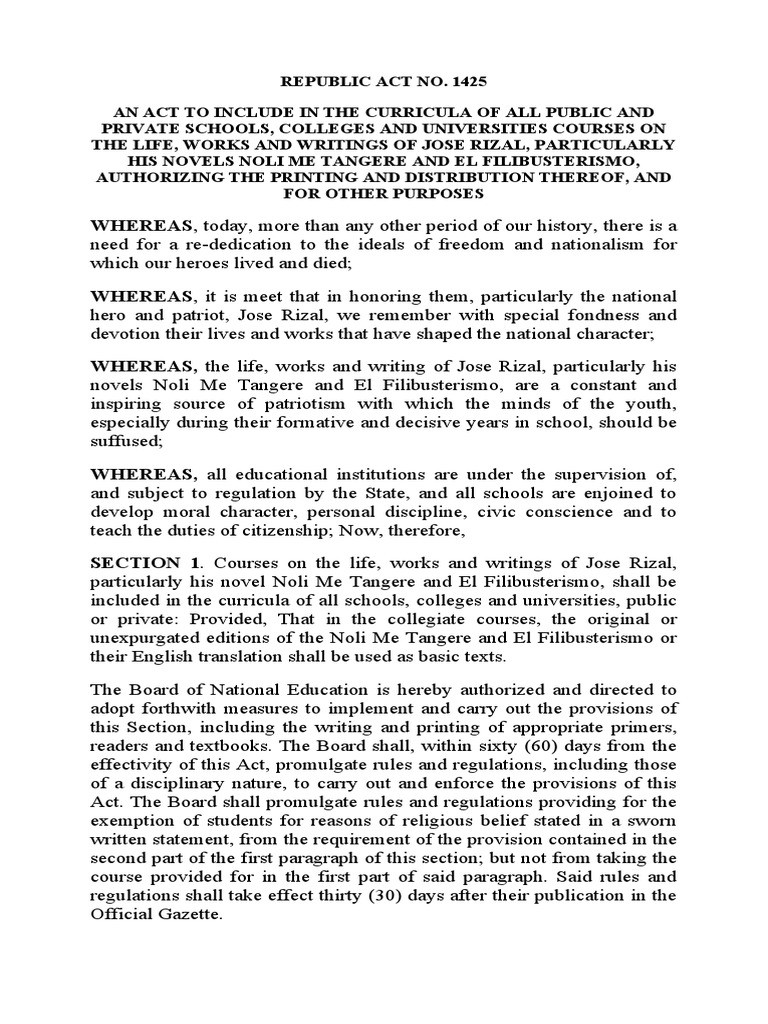 REPUBLIC ACT NO. 1425

AN ACT TO INCLUDE IN THE CURRICULA OF ALL PUBLIC AND PRIVATE SCHOOLS, COLLEGES AND UNIVERSITIES COURSES ON THE LIFE, WORKS AND WRITINGS OF JOSE RIZAL, PARTICULARLY HIS NOVELS NOLI ME TANGERE AND EL FILIBUSTERISMO, AUTHORIZING THE PRINTING AND DISTRIBUTION THEREOF, AND FOR OTHER PURPOSES

WHEREAS, today, more than any other period of our history, there is a need for a re-dedication to the ideals of freedom and nationalism for which our heroes lived and died;

WHEREAS, it is meet that in honoring them, particularly the national hero and patriot, Jose Rizal, we remember with special fondness and devotion their lives and works that have shaped the national character;

WHEREAS, the life, works and writing of Jose Rizal, particularly his novels Noli Me Tangere and El Filibusterismo, are a constant and inspiring source of patriotism with which the minds of the youth, especially during their formative and decisive years in school, should be suffused;

WHEREAS, all educational institutions are under the supervision of, and subject to regulation by the State, and all schools are enjoined to develop moral character, personal discipline, civic conscience and to teach the duties of citizenship; Now, therefore,

SECTION 1. Courses on the life, works and writings of Jose Rizal, particularly his novel Noli Me Tangere and El Filibusterismo, shall be included in the curricula of all schools, colleges and universities, public or private: Provided, That in the collegiate courses, the original or unexpurgated editions of the Noli Me Tangere and El Filibusterismo or their English translation shall be used as basic texts.

The Board of National Education is hereby authorized and directed to adopt forthwith measures to implement and carry out the provisions of this Section, including the writing and printing of appropriate primers, readers and textbooks. The Board shall, within sixty (60) days from the effectivity of this Act, promulgate rules and regulations, including those of a disciplinary nature, to carry out and enforce the provisions of this Act. The Board shall promulgate rules and regulations providing for the exemption of students for reasons of religious belief stated in a sworn written statement, from the requirement of the provision contained in the second part of the first paragraph of this section; but not from taking the course provided for in the first part of said paragraph. Said rules and regulations shall take effect thirty (30) days after their publication in the Official Gazette.